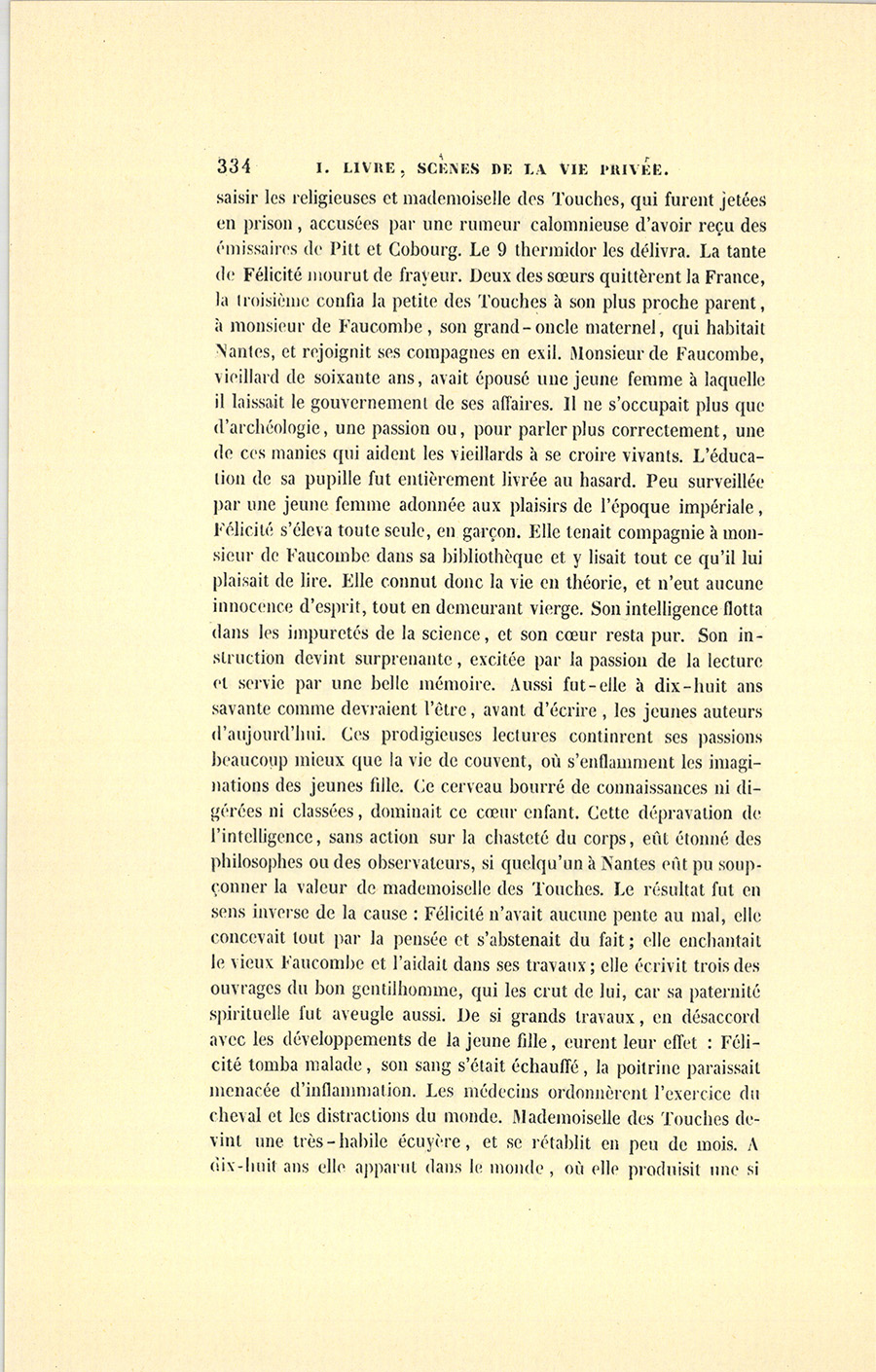 334 I. LIVRE, SCÈNES DE LA VIE PRIVÉE.

saisir les religieuses et mademoiselle des Touches, qui furent jetées en prison, accusées par une rumeur calomnieuse d'avoir reçu des émissaires de Pitt et Cobourg. Le 9 thermidor les délivra. La tante de Félicité mourut de frayeur. Deux des sœurs quittèrent la France, la troisième confia la petite des Touches à son plus proche parent, à monsieur de Faucombe, son grand-oncle maternel, qui habitait Nantes, et rejoignit ses compagnes en exil. Monsieur de Faucombe, vieillard de soixante ans, avait épousé une jeune femme à laquelle il laissait le gouvernement de ses affaires. Il ne s'occupait plus que d'archéologie, une passion ou, pour parler plus correctement, une de ces manies qui aident les vieillards à se croire vivants. L'éducation de sa pupille fut entièrement livrée au hasard. Peu surveillée par une jeune femme adonnée aux plaisirs de l'époque impériale, Félicité s'éleva toute seule, en garçon. Elle tenait compagnie à monsieur de Faucombe dans sa bibliothèque et y lisait tout ce qu'il lui plaisait de lire. Elle connut donc la vie en théorie, et n'eut aucune innocence d'esprit, tout en demeurant vierge. Son intelligence flotta dans les impuretés de la science, et son cœur resta pur. Son instruction devint surprenante, excitée par la passion de la lecture et servie par une belle mémoire. Aussi fut-elle à dix-huit ans savante comme devraient l'être, avant d'écrire, les jeunes auteurs d'aujourd'hui. Ces prodigieuses lectures continrent ses passions beaucoup mieux que la vie de couvent, où s'enflamment les imaginations des jeunes fille. Ce cerveau bourré de connaissances ni digérées ni classées, dominait ce cœur enfant. Cette dépravation de l'intelligence, sans action sur la chasteté du corps, eût étonné des philosophes ou des observateurs, si quelqu'un à Nantes eût pu soupçonner la valeur de mademoiselle des Touches. Le résultat fut en sens inverse de la cause : Félicité n'avait aucune pente au mal, elle concevait tout par la pensée et s'abstenait du fait; elle enchantait le vieux Faucombe et l'aidait dans ses travaux; elle écrivit trois des ouvrages du bon gentilhomme, qui les crut de lui, car sa paternité spirituelle fut aveugle aussi. De si grands travaux, en désaccord avec les développements de la jeune fille, eurent leur effet : Félicité tomba malade, son sang s'était échauffé, la poitrine paraissait menacée d'inflammation. Les médecins ordonnèrent l'exercice du cheval et les distractions du monde. Mademoiselle des Touches devint une très-habile écuyère, et se rétablit en peu de mois. A dix-huit ans elle apparut dans le monde, où elle produisit une si